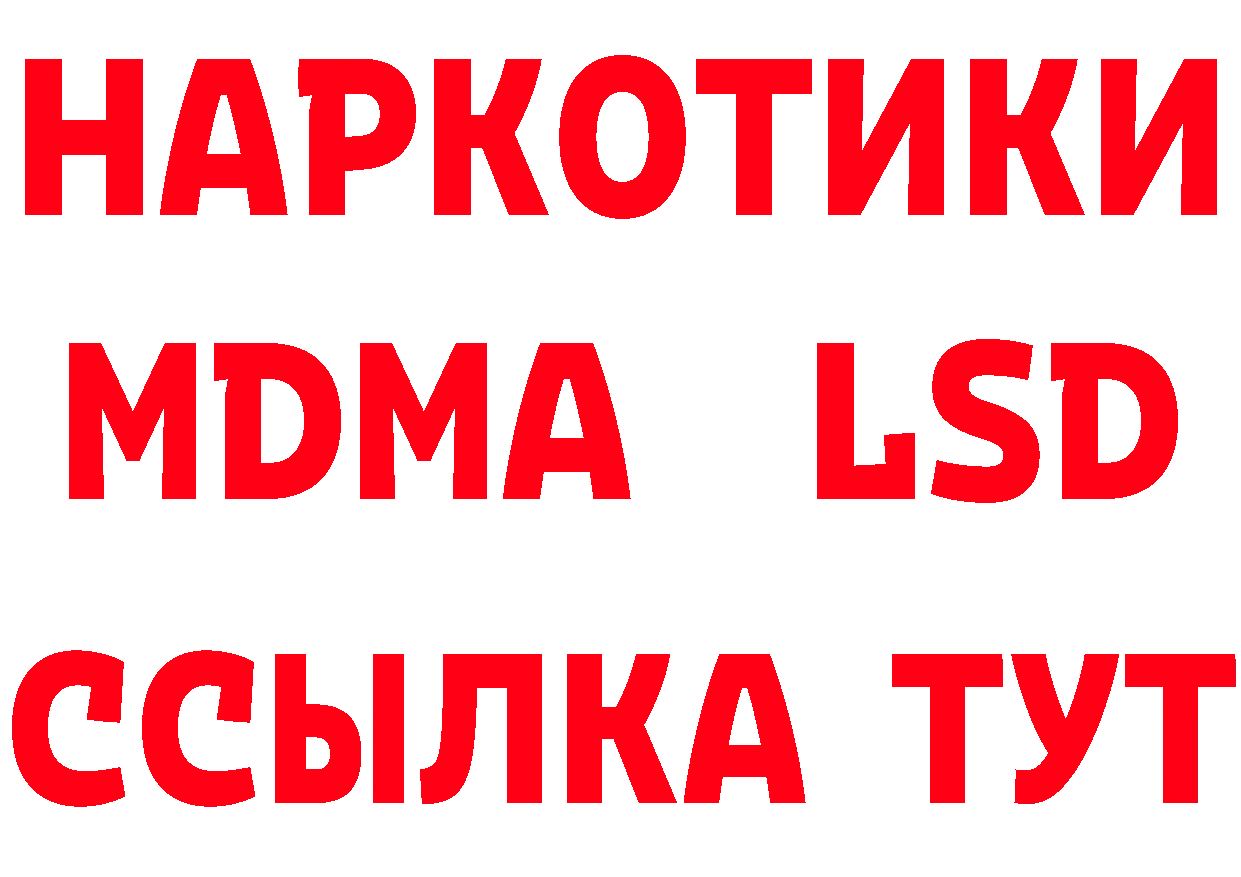 НАРКОТИКИ
MDMA LSD
ССЫЛКА ТУТ